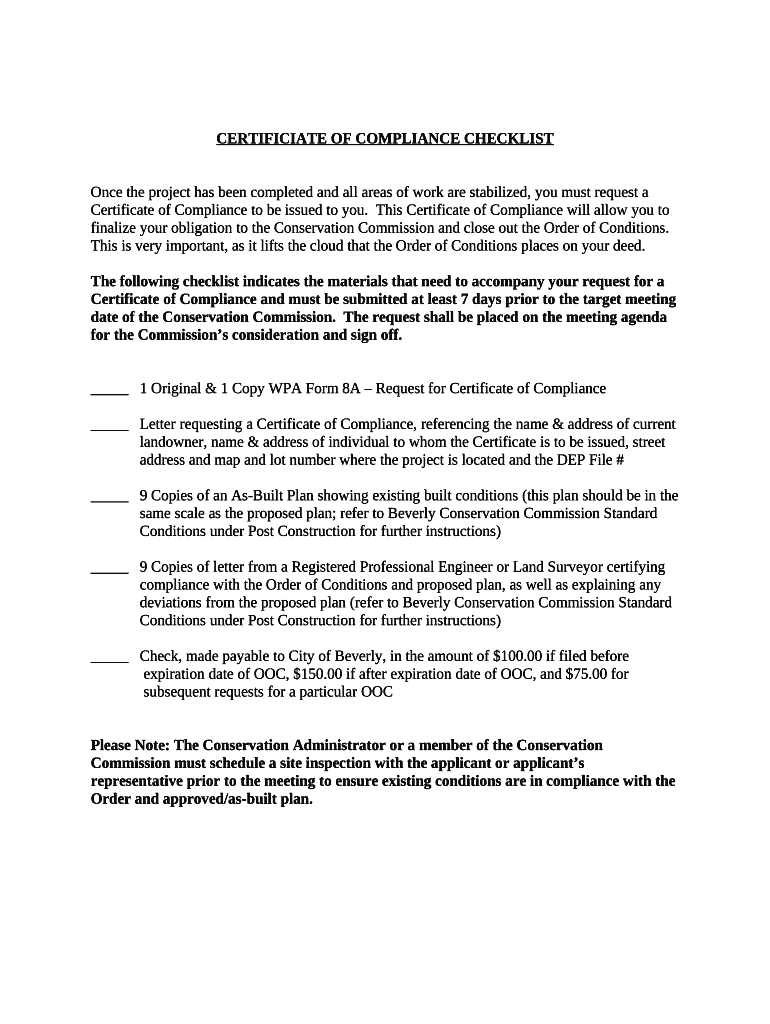 CERTIFICIATE OF COMPLIANCE CHECKLIST

Once the project has been completed and all areas of work are stabilized, you must request a Certificate of Compliance to be issued to you. This Certificate of Compliance will allow you to finalize your obligation to the Conservation Commission and close out the Order of Conditions. This is very important, as it lifts the cloud that the Order of Conditions places on your deed.

The following checklist indicates the materials that need to accompany your request for a Certificate of Compliance and must be submitted at least 7 days prior to the target meeting date of the Conservation Commission. The request shall be placed on the meeting agenda for the Commission's consideration and sign off.

_____ 1 Original & 1 Copy WPA Form 8A – Request for Certificate of Compliance

_____ Letter requesting a Certificate of Compliance, referencing the name & address of current landowner, name & address of individual to whom the Certificate is to be issued, street address and map and lot number where the project is located and the DEP File #

_____ 9 Copies of an As-Built Plan showing existing built conditions (this plan should be in the same scale as the proposed plan; refer to Beverly Conservation Commission Standard Conditions under Post Construction for further instructions)

_____ 9 Copies of letter from a Registered Professional Engineer or Land Surveyor certifying compliance with the Order of Conditions and proposed plan, as well as explaining any deviations from the proposed plan (refer to Beverly Conservation Commission Standard Conditions under Post Construction for further instructions)

_____ Check, made payable to City of Beverly, in the amount of $100.00 if filed before expiration date of OOC, $150.00 if after expiration date of OOC, and $75.00 for subsequent requests for a particular OOC

Please Note: The Conservation Administrator or a member of the Conservation Commission must schedule a site inspection with the applicant or applicant's representative prior to the meeting to ensure existing conditions are in compliance with the Order and approved/as-built plan.